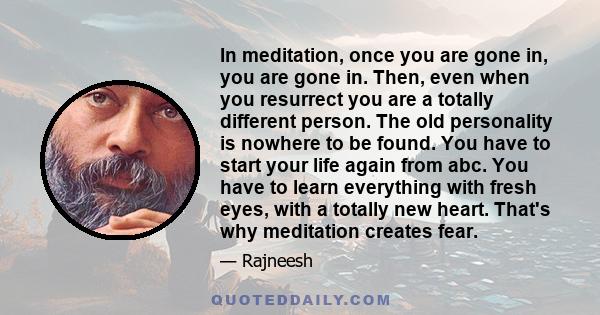 In meditation, once you are gone in, you are gone in. Then, even when you resurrect you are a totally different person. The old personality is nowhere to be found. You have to start your life again from abc. You have to learn everything with fresh eyes, with a totally new heart. That's why meditation creates fear.

— Rajneesh

QUOTEDDAILY.COM